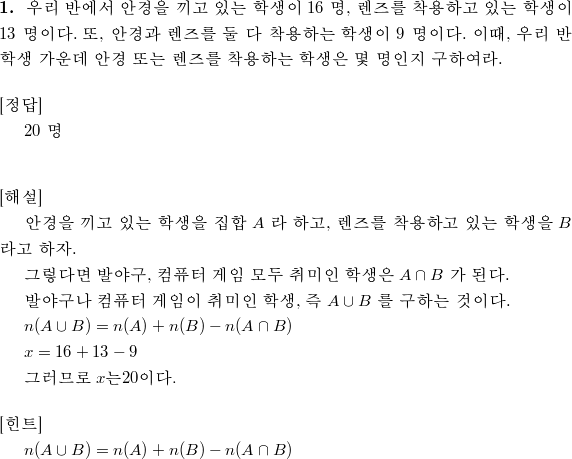 **1.** 우리 반에서 안경을 끼고 있는 학생이 16 명, 렌즈를 착용하고 있는 학생이 13 명이다. 또, 안경과 렌즈를 둘 다 착용하는 학생이 9 명이다. 이때, 우리 반 학생 가운데 안경 또는 렌즈를 착용하는 학생은 몇 명인지 구하여라.

[정답]
20 명

[해설]
안경을 끼고 있는 학생을 집합 $A$ 라 하고, 렌즈를 착용하고 있는 학생을 $B$ 라고 하자.
그렇다면 발야구, 컴퓨터 게임 모두 취미인 학생은 $A \cap B$ 가 된다.
발야구나 컴퓨터 게임이 취미인 학생, 즉 $A \cup B$ 를 구하는 것이다.
$n(A \cup B) = n(A) + n(B) - n(A \cap B)$
$x = 16 + 13 - 9$
그러므로 $x$는20이다.

[힌트]
$n(A \cup B) = n(A) + n(B) - n(A \cap B)$